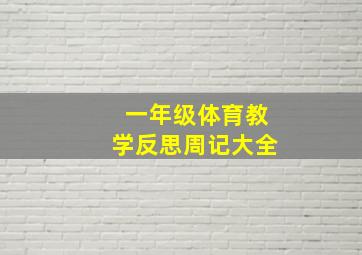 一年级体育教学反思周记大全